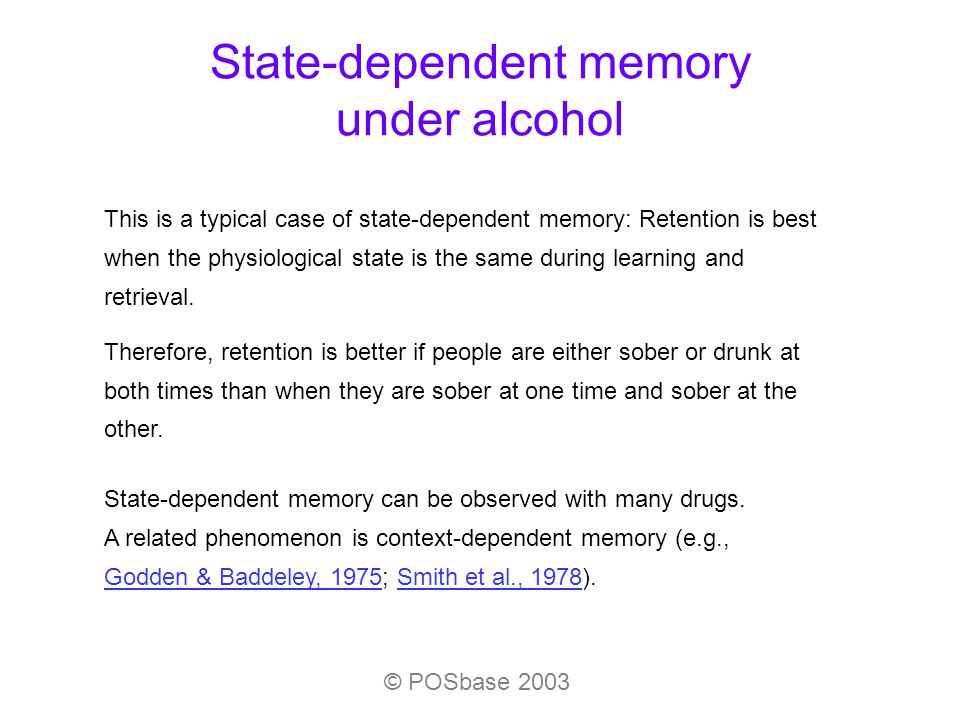 State-dependent memory under alcohol

This is a typical case of state-dependent memory: Retention is best when the physiological state is the same during learning and retrieval.

Therefore, retention is better if people are either sober or drunk at both times than when they are sober at one time and sober at the other.

State-dependent memory can be observed with many drugs.
A related phenomenon is context-dependent memory (e.g., Godden & Baddeley, 1975; Smith et al., 1978).

© POSbase 2003